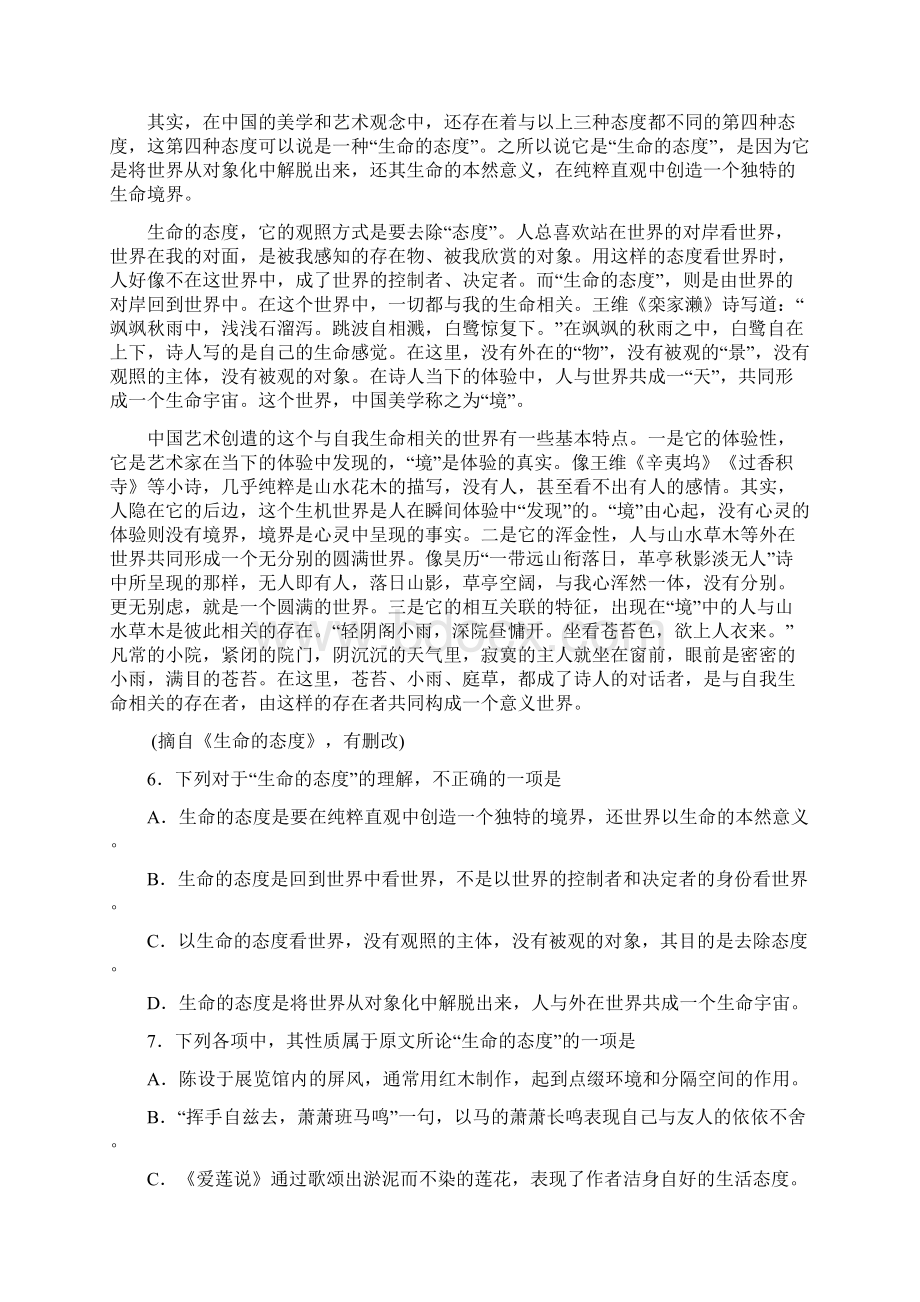 其实，在中国的美学和艺术观念中，还存在着与以上三种态度都不同的第四种态度，这第四种态度可以说是一种“生命的态度”。之所以说它是“生命的态度”，是因为它是将世界从对象化中解脱出来，还其生命的本然意义，在纯粹直观中创造一个独特的生命境界。

生命的态度，它的观照方式是要去除“态度”。人总喜欢站在世界的对岸看世界，世界在我的对面，是被我感知的存在物、被我欣赏的对象。用这样的态度看世界时，人好像不在这世界中，成了世界的控制者、决定者。而“生命的态度”，则是由世界的对岸回到世界中。在这个世界中，一切都与我的生命相关。王维《栾家濑》诗写道：“飒飒秋雨中，浅浅石溜泻。跳波自相溅，白鹭惊复下。”在飒飒的秋雨之中，白鹭自在上下，诗人写的是自己的生命感觉。在这里，没有外在的“物”，没有被观的“景”，没有观照的主体，没有被观的对象。在诗人当下的体验中，人与世界共成一“天”，共同形成一个生命宇宙。这个世界，中国美学称之为“境”。

中国艺术创造的这个与自我生命相关的世界有一些基本特点。一是它的体验性，它是艺术家在当下的体验中发现的，“境”是体验的真实。像王维《辛夷坞》《过香积寺》等小诗，几乎纯粹是山水花木的描写，没有人，甚至看不出有人的感情。其实，人隐在它的后边，这个生机世界是人在瞬间体验中“发现”的。“境”由心起，没有心灵的体验则没有境界，境界是心灵中呈现的事实。二是它的浑金性，人与山水草木等外在世界共同形成一个无分别的圆满世界。像吴历“一带远山衔落日，革亭秋影淡无人”诗中所呈现的那样，无人即有人，落日山影，草亭空阔，与我心浑然一体，没有分别。更无别虑，就是一个圆满的世界。三是它的相互关联的特征，出现在“境”中的人与山水草木是彼此相关的存在。“轻阴阁小雨，深院昼慵开。坐看苍苔色，欲上人衣来。”凡常的小院，紧闭的院门，阴沉沉的天气里，寂寞的主人就坐在窗前，眼前是密密的小雨，满目的苍苔。在这里，苍苔、小雨、庭草，都成了诗人的对话者，是与自我生命相关的存在者，由这样的存在者共同构成一个意义世界。

(摘自《生命的态度》，有删改)

6．下列对于“生命的态度”的理解，不正确的一项是

A．生命的态度是要在纯粹直观中创造一个独特的境界，还世界以生命的本然意义。

B．生命的态度是回到世界中看世界，不是以世界的控制者和决定者的身份看世界。

C．以生命的态度看世界，没有观照的主体，没有被观的对象，其目的是去除态度。

D．生命的态度是将世界从对象化中解脱出来，人与外在世界共成一个生命宇宙。

7．下列各项中，其性质属于原文所论“生命的态度”的一项是

A．陈设于展览馆内的屏风，通常用红木制作，起到点缀环境和分隔空间的作用。

B．“挥手自兹去，萧萧班马鸣”一句，以马的萧萧长鸣表现自己与友人的依依不舍。

C．《爱莲说》通过歌颂出淤泥而不染的莲花，表现了作者洁身自好的生活态度。